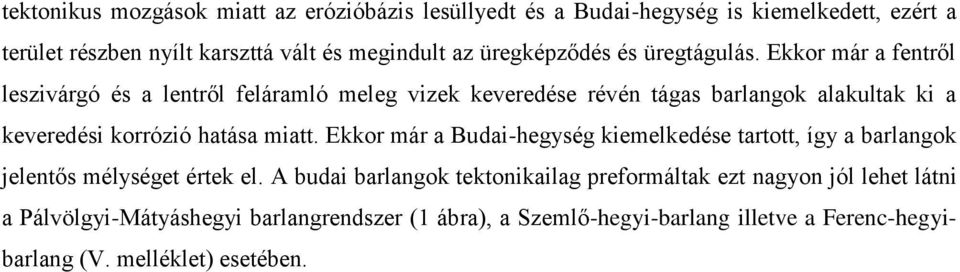 tektonikus mozgások miatt az erózióbázis lesüllyedt és a Budai-hegység is kiemelkedett, ezért a terület részben nyílt karszttá vált és megindult az üregképződés és üregtágulás. Ekkor már a fentről leszivárgó és a lentről feláramló meleg vizek keveredése révén tágas barlangok alakultak ki a keveredési korrózió hatása miatt. Ekkor már a Budai-hegység kiemelkedése tartott, így a barlangok jelentős mélységet értek el. A budai barlangok tektonikailag preformáltak ezt nagyon jól lehet látni a Pálvölgyi-Mátyáshegyi barlangrendszer (1 ábra), a Szemlő-hegyi-barlang illetve a Ferenc-hegyi-barlang (V. melléklet) esetében.